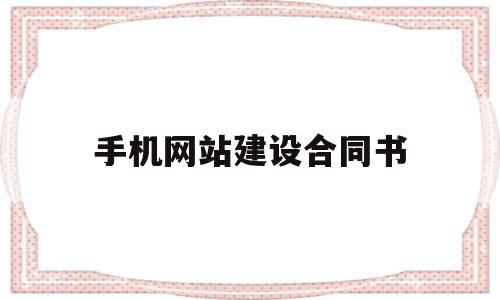 手机网站建设合同书